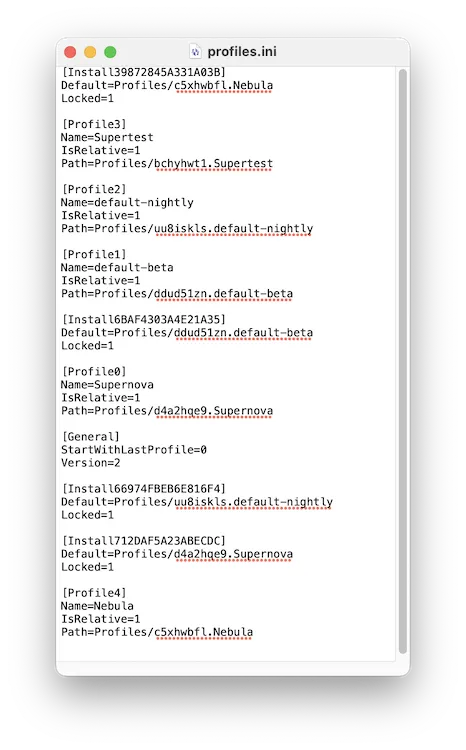 profiles.ini

[Install39872845A331A03B]
Default=Profiles/c5xhwbfl.Nebula
Locked=1

[Profile3]
Name=Supertest
IsRelative=1
Path=Profiles/bchyhwt1.Supertest

[Profile2]
Name=default-nightly
IsRelative=1
Path=Profiles/uu8iskls.default-nightly

[Profile1]
Name=default-beta
IsRelative=1
Path=Profiles/ddud51zn.default-beta

[Install6BAF4303A4E21A35]
Default=Profiles/ddud51zn.default-beta
Locked=1

[Profile0]
Name=Supernova
IsRelative=1
Path=Profiles/d4a2hqe9.Supernova

[General]
StartWithLastProfile=0
Version=2

[Install66974FBEB6E816F4]
Default=Profiles/uu8iskls.default-nightly
Locked=1

[Install712DAF5A23ABECDC]
Default=Profiles/d4a2hqe9.Supernova
Locked=1

[Profile4]
Name=Nebula
IsRelative=1
Path=Profiles/c5xhwbfl.Nebula